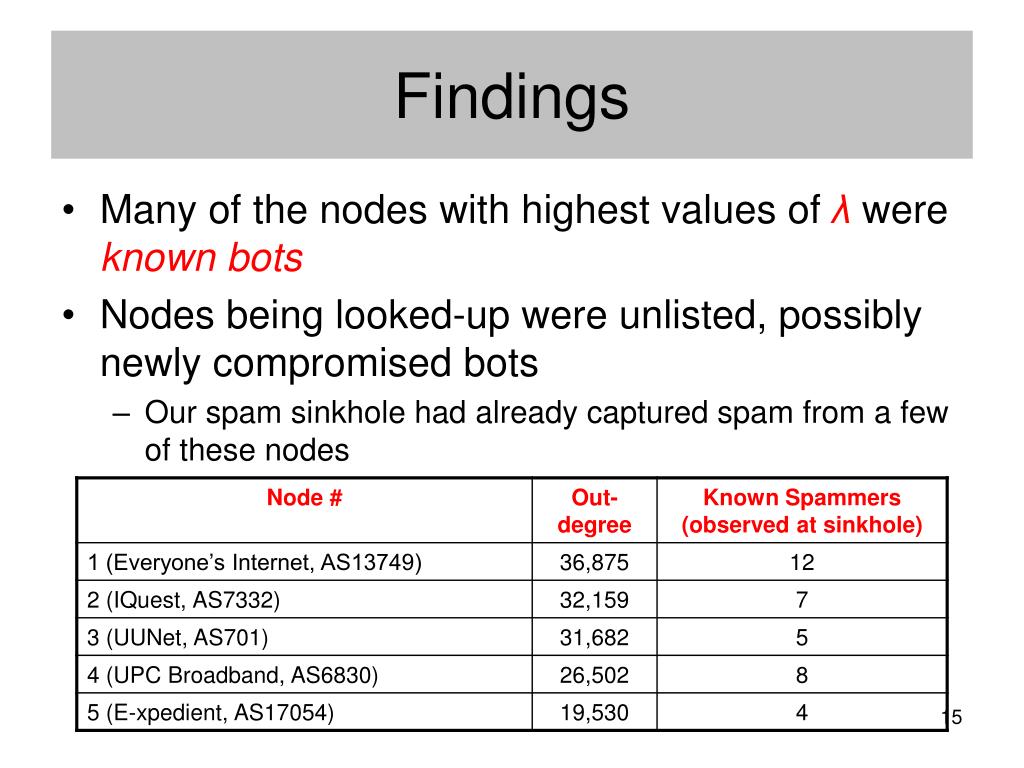 Findings

• Many of the nodes with highest values of $\lambda$ were known bots

• Nodes being looked-up were unlisted, possibly newly compromised bots

– Our spam sinkhole had already captured spam from a few of these nodes

| Node # | Out-degree | Known Spammers (observed at sinkhole) |
|---|---|---|
| 1 (Everyone's Internet, AS13749) | 36,875 | 12 |
| 2 (IQuest, AS7332) | 32,159 | 7 |
| 3 (UUNet, AS701) | 31,682 | 5 |
| 4 (UPC Broadband, AS6830) | 26,502 | 8 |
| 5 (E-xpedient, AS17054) | 19,530 | 4 |

15